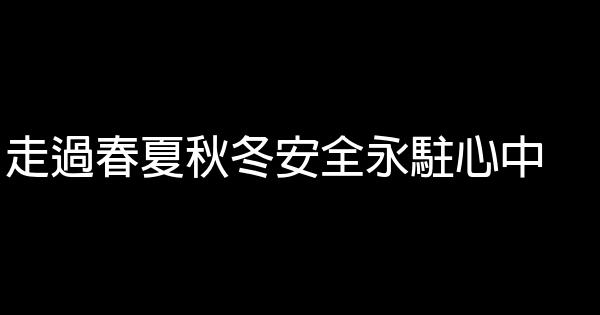 走過春夏秋冬安全永駐心中